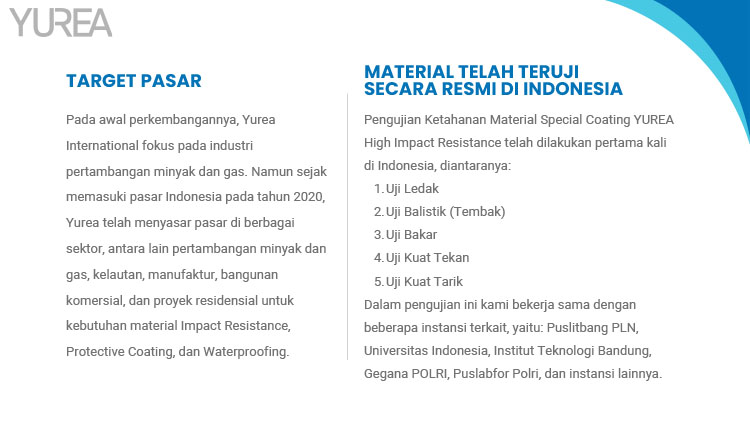 YUREA

TARGET PASAR

Pada awal perkembangannya, Yurea International fokus pada industri pertambangan minyak dan gas. Namun sejak memasuki pasar Indonesia pada tahun 2020, Yurea telah menyasar pasar di berbagai sektor, antara lain pertambangan minyak dan gas, kelautan, manufaktur, bangunan komersial, dan proyek residensial untuk kebutuhan material Impact Resistance, Protective Coating, dan Waterproofing.

MATERIAL TELAH TERUJI SECARA RESMI DI INDONESIA

Pengujian Ketahanan Material Special Coating YUREA High Impact Resistance telah dilakukan pertama kali di Indonesia, diantaranya:
1. Uji Ledak
2. Uji Balistik (Tembak)
3. Uji Bakar
4. Uji Kuat Tekan
5. Uji Kuat Tarik
Dalam pengujian ini kami bekerja sama dengan beberapa instansi terkait, yaitu: Puslitbang PLN, Universitas Indonesia, Institut Teknologi Bandung, Gegana POLRI, Puslabfor Polri, dan instansi lainnya.